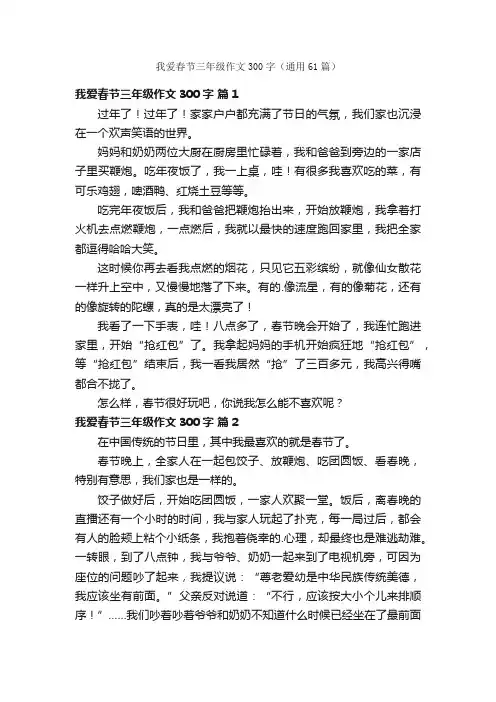 我爱春节三年级作文 300 字（通用 61 篇）

我爱春节三年级作文 300 字 篇 1

过年了！过年了！家家户户都充满了节日的气氛，我们家也沉浸在一个欢声笑语的世界。

妈妈和奶奶两位大厨在厨房里忙碌着，我和爸爸到旁边的一家店子里买鞭炮。吃年夜饭了，我一上桌，哇！有很多我喜欢吃的菜，有可乐鸡翅，啤酒鸭、红烧土豆等等。

吃完年夜饭后，我和爸爸把鞭炮抬出来，开始放鞭炮，我拿着打火机去点燃鞭炮，一点燃后，我就以最快的速度跑回家里，我把全家都逗得哈哈大笑。

这时候你再去看我点燃的烟花，只见它五彩缤纷，就像仙女散花一样升上空中，又慢慢地落了下来。有的.像流星，有的像菊花，还有的像旋转的陀螺，真的是太漂亮了！

我看了一下手表，哇！八点多了，春节晚会开始了，我连忙跑进家里，开始“抢红包”了。我拿起妈妈的手机开始疯狂地“抢红包”，等“抢红包”结束后，我一看我居然“抢”了三百多元，我高兴得嘴都合不拢了。

怎么样，春节很好玩吧，你说我怎么能不喜欢呢？

我爱春节三年级作文 300 字 篇 2

在中国传统的节日里，其中我最喜欢的就是春节了。

春节晚上，全家人在一起包饺子、放鞭炮、吃团圆饭、看春晚，特别有意思，我们家也是一样的。

饺子做好后，开始吃团圆饭，一家人欢聚一堂。饭后，离春晚的直播还有一个小时的时间，我与家人玩起了扑克，每一局过后，都会有人的脸颊上粘个小纸条，我抱着侥幸的.心理，却最终也是难逃劫难。一转眼，到了八点钟，我与爷爷、奶奶一起来到了电视机旁，可因为座位的问题吵了起来，我提议说：“尊老爱幼是中华民族传统美德，我应该坐有前面。”父亲反对说道：“不行，应该按大小个儿来排顺序！”……我们吵着吵着爷爷和奶奶不知道什么时候已经坐在了最前面